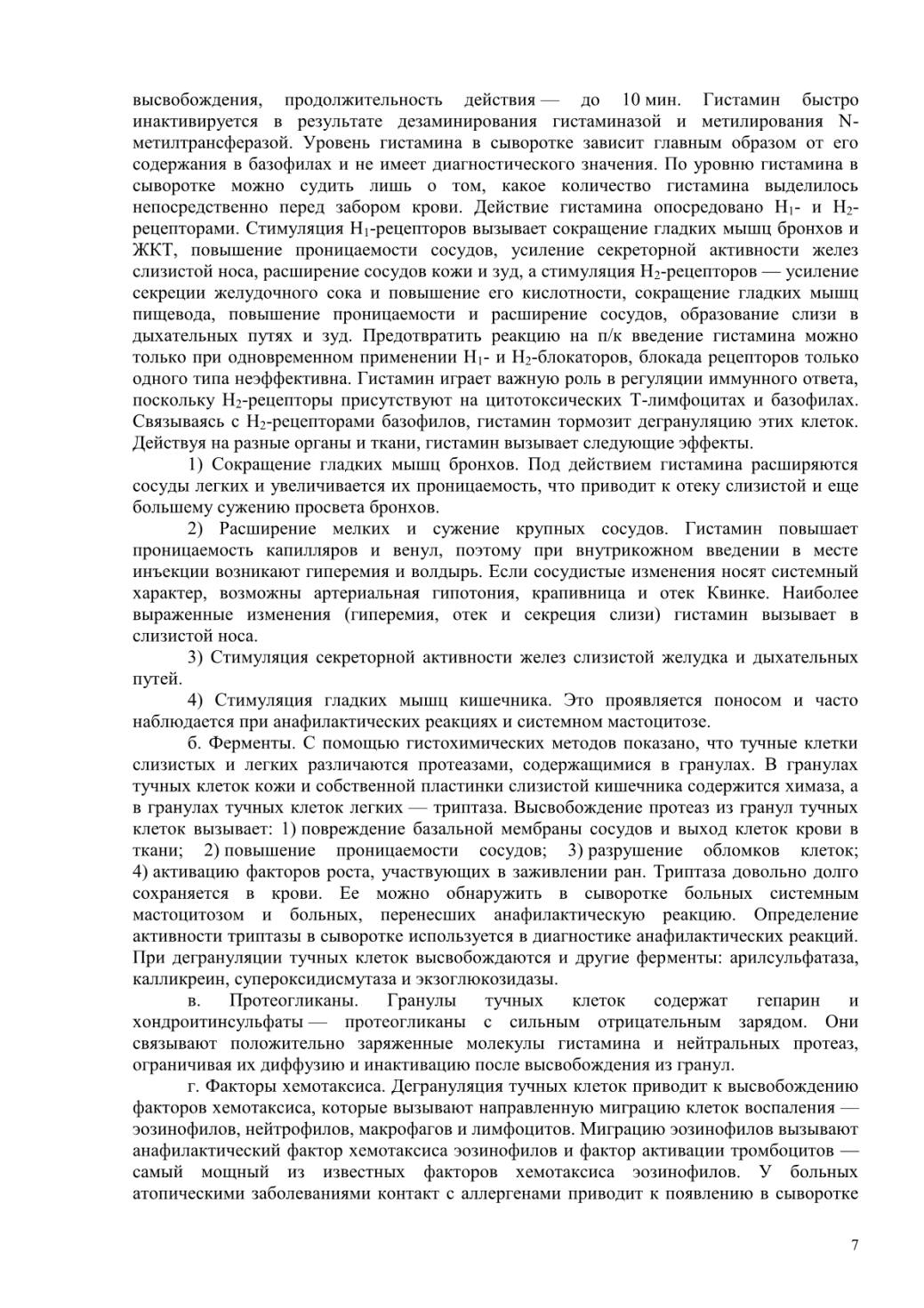 высвобождения, продолжительность действия — до 10 мин. Гистамин быстро инактивируется в результате дезаминирования гистаминазой и метилирования N-метилтрансферазой. Уровень гистамина в сыворотке зависит главным образом от его содержания в базофилах и не имеет диагностического значения. По уровню гистамина в сыворотке можно судить лишь о том, какое количество гистамина выделилось непосредственно перед забором крови. Действие гистамина опосредовано $H_1$- и $H_2$-рецепторами. Стимуляция $H_1$-рецепторов вызывает сокращение гладких мышц бронхов и ЖКТ, повышение проницаемости сосудов, усиление секреторной активности желез слизистой носа, расширение сосудов кожи и зуд, а стимуляция $H_2$-рецепторов — усиление секреции желудочного сока и повышение его кислотности, сокращение гладких мышц пищевода, повышение проницаемости и расширение сосудов, образование слизи в дыхательных путях и зуд. Предотвратить реакцию на п/к введение гистамина можно только при одновременном применении $H_1$- и $H_2$-блокаторов, блокада рецепторов только одного типа неэффективна. Гистамин играет важную роль в регуляции иммунного ответа, поскольку $H_2$-рецепторы присутствуют на цитотоксических Т-лимфоцитах и базофилах. Связываясь с $H_2$-рецепторами базофилов, гистамин тормозит дегрануляцию этих клеток. Действуя на разные органы и ткани, гистамин вызывает следующие эффекты.

1) Сокращение гладких мышц бронхов. Под действием гистамина расширяются сосуды легких и увеличивается их проницаемость, что приводит к отеку слизистой и еще большему сужению просвета бронхов.

2) Расширение мелких и сужение крупных сосудов. Гистамин повышает проницаемость капилляров и венул, поэтому при внутрикожном введении в месте инъекции возникают гиперемия и волдырь. Если сосудистые изменения носят системный характер, возможны артериальная гипотония, крапивница и отек Квинке. Наиболее выраженные изменения (гиперемия, отек и секреция слизи) гистамин вызывает в слизистой носа.

3) Стимуляция секреторной активности желез слизистой желудка и дыхательных путей.

4) Стимуляция гладких мышц кишечника. Это проявляется поносом и часто наблюдается при анафилактических реакциях и системном мастоцитозе.

б. Ферменты. С помощью гистохимических методов показано, что тучные клетки слизистых и легких различаются протеазами, содержащимися в гранулах. В гранулах тучных клеток кожи и собственной пластинки слизистой кишечника содержится химаза, а в гранулах тучных клеток легких — триптаза. Высвобождение протеаз из гранул тучных клеток вызывает: 1) повреждение базальной мембраны сосудов и выход клеток крови в ткани; 2) повышение проницаемости сосудов; 3) разрушение обломков клеток; 4) активацию факторов роста, участвующих в заживлении ран. Триптаза довольно долго сохраняется в крови. Ее можно обнаружить в сыворотке больных системным мастоцитозом и больных, перенесших анафилактическую реакцию. Определение активности триптазы в сыворотке используется в диагностике анафилактических реакций. При дегрануляции тучных клеток высвобождаются и другие ферменты: арилсульфатаза, калликреин, супероксидисмутаза и экзоглюкозидазы.

в. Протеогликаны. Гранулы тучных клеток содержат гепарин и хондроитинсульфаты — протеогликаны с сильным отрицательным зарядом. Они связывают положительно заряженные молекулы гистамина и нейтральных протеаз, ограничивая их диффузию и инактивацию после высвобождения из гранул.

г. Факторы хемотаксиса. Дегрануляция тучных клеток приводит к высвобождению факторов хемотаксиса, которые вызывают направленную миграцию клеток воспаления — эозинофилов, нейтрофилов, макрофагов и лимфоцитов. Миграцию эозинофилов вызывают анафилактический фактор хемотаксиса эозинофилов и фактор активации тромбоцитов — самый мощный из известных факторов хемотаксиса эозинофилов. У больных атопическими заболеваниями контакт с аллергенами приводит к появлению в сыворотке

7